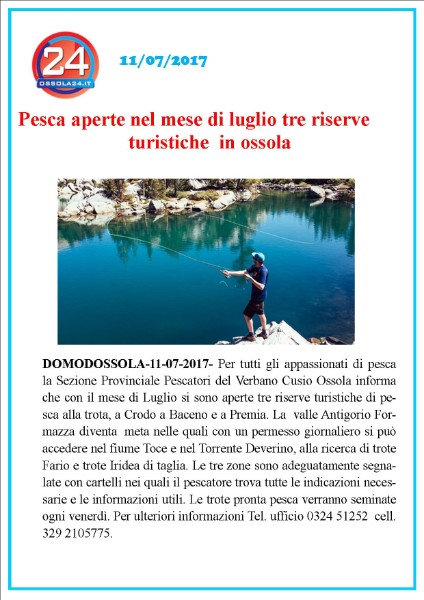 24
OSSOLA24.IT

11/07/2017

Pesca aperte nel mese di luglio tre riserve turistiche in ossola

DOMODOSSOLA-11-07-2017- Per tutti gli appassionati di pesca la Sezione Provinciale Pescatori del Verbano Cusio Ossola informa che con il mese di Luglio si sono aperte tre riserve turistiche di pesca alla trota, a Crodo a Baceno e a Premia. La valle Antigorio Formazza diventa meta nelle quali con un permesso giornaliero si può accedere nel fiume Toce e nel Torrente Deverino, alla ricerca di trote Fario e trote Iridea di taglia. Le tre zone sono adeguatamente segnalate con cartelli nei quali il pescatore trova tutte le indicazioni necessarie e le informazioni utili. Le trote pronta pesca verranno seminate ogni venerdì. Per ulteriori informazioni Tel. ufficio 0324 51252 cell. 329 2105775.